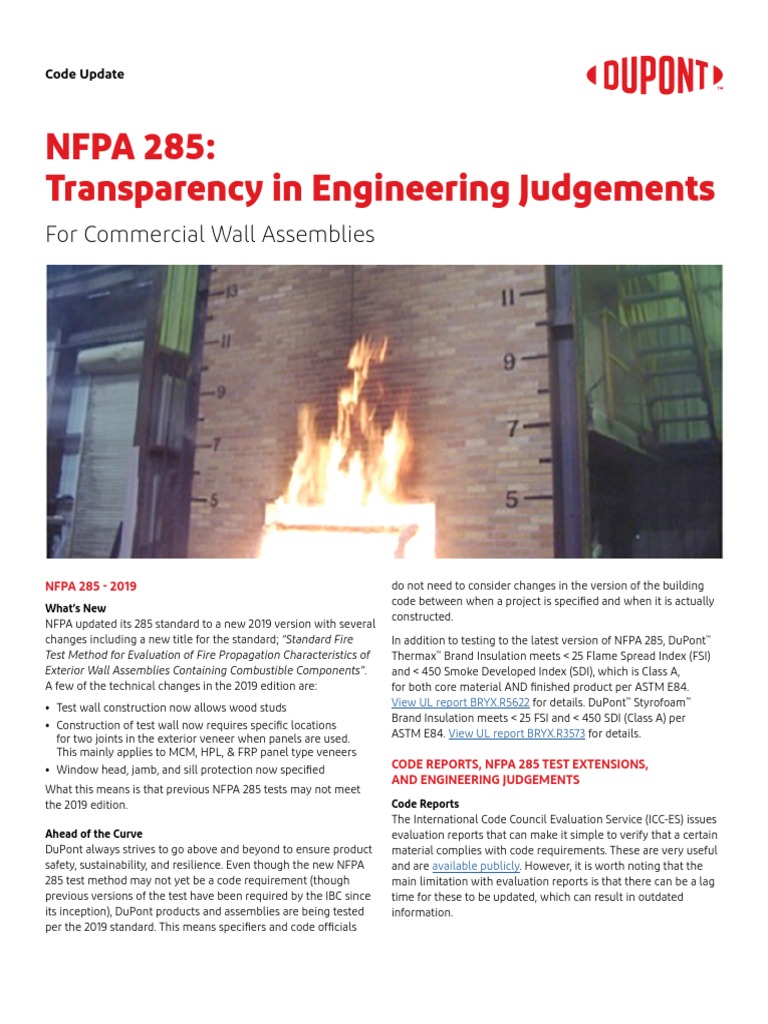 Code Update

DUPONT™

NFPA 285:
Transparency in Engineering Judgements

For Commercial Wall Assemblies

13
11
9
7
5
11
9
7
5

NFPA 285 - 2019

What's New
NFPA updated its 285 standard to a new 2019 version with several changes including a new title for the standard; "Standard Fire Test Method for Evaluation of Fire Propagation Characteristics of Exterior Wall Assemblies Containing Combustible Components". A few of the technical changes in the 2019 edition are:

• Test wall construction now allows wood studs
• Construction of test wall now requires specific locations for two joints in the exterior veneer when panels are used. This mainly applies to MCM, HPL, & FRP panel type veneers
• Window head, jamb, and sill protection now specified

What this means is that previous NFPA 285 tests may not meet the 2019 edition.

Ahead of the Curve
DuPont always strives to go above and beyond to ensure product safety, sustainability, and resilience. Even though the new NFPA 285 test method may not yet be a code requirement (though previous versions of the test have been required by the IBC since its inception), DuPont products and assemblies are being tested per the 2019 standard. This means specifiers and code officials do not need to consider changes in the version of the building code between when a project is specified and when it is actually constructed.

In addition to testing to the latest version of NFPA 285, DuPont™ Thermax™ Brand Insulation meets < 25 Flame Spread Index (FSI) and < 450 Smoke Developed Index (SDI), which is Class A, for both core material AND finished product per ASTM E84. View UL report BRYX.R5622 for details. DuPont™ Styrofoam™ Brand Insulation meets < 25 FSI and < 450 SDI (Class A) per ASTM E84. View UL report BRYX.R3573 for details.

CODE REPORTS, NFPA 285 TEST EXTENSIONS, AND ENGINEERING JUDGEMENTS

Code Reports
The International Code Council Evaluation Service (ICC-ES) issues evaluation reports that can make it simple to verify that a certain material complies with code requirements. These are very useful and are available publicly. However, it is worth noting that the main limitation with evaluation reports is that there can be a lag time for these to be updated, which can result in outdated information.